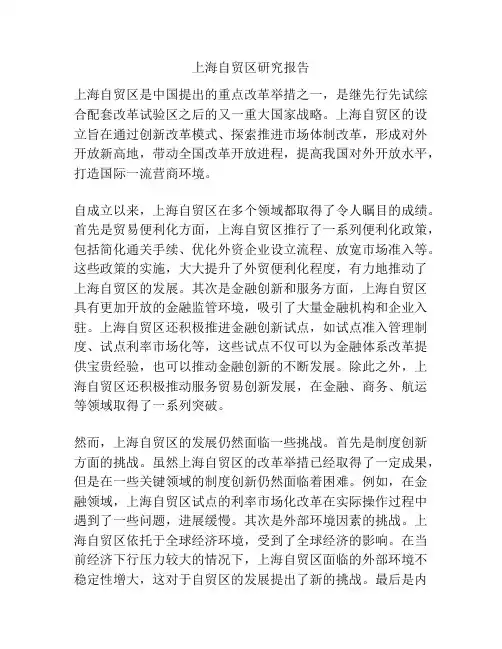 上海自贸区研究报告

上海自贸区是中国提出的重点改革举措之一，是继先行先试综合配套改革试验区之后的又一重大国家战略。上海自贸区的设立旨在通过创新改革模式、探索推进市场体制改革，形成对外开放新高地，带动全国改革开放进程，提高我国对外开放水平，打造国际一流营商环境。

自成立以来，上海自贸区在多个领域都取得了令人瞩目的成绩。首先是贸易便利化方面，上海自贸区推行了一系列便利化政策，包括简化通关手续、优化外资企业设立流程、放宽市场准入等。这些政策的实施，大大提升了外贸便利化程度，有力地推动了上海自贸区的发展。其次是金融创新和服务方面，上海自贸区具有更加开放的金融监管环境，吸引了大量金融机构和企业入驻。上海自贸区还积极推进金融创新试点，如试点准入管理制度、试点利率市场化等，这些试点不仅可以为金融体系改革提供宝贵经验，也可以推动金融创新的不断发展。除此之外，上海自贸区还积极推动服务贸易创新发展，在金融、商务、航运等领域取得了一系列突破。

然而，上海自贸区的发展仍然面临一些挑战。首先是制度创新方面的挑战。虽然上海自贸区的改革举措已经取得了一定成果，但是在一些关键领域的制度创新仍然面临着困难。例如，在金融领域，上海自贸区试点的利率市场化改革在实际操作过程中遇到了一些问题，进展缓慢。其次是外部环境因素的挑战。上海自贸区依托于全球经济环境，受到了全球经济的影响。在当前经济下行压力较大的情况下，上海自贸区面临的外部环境不稳定性增大，这对于自贸区的发展提出了新的挑战。最后是内